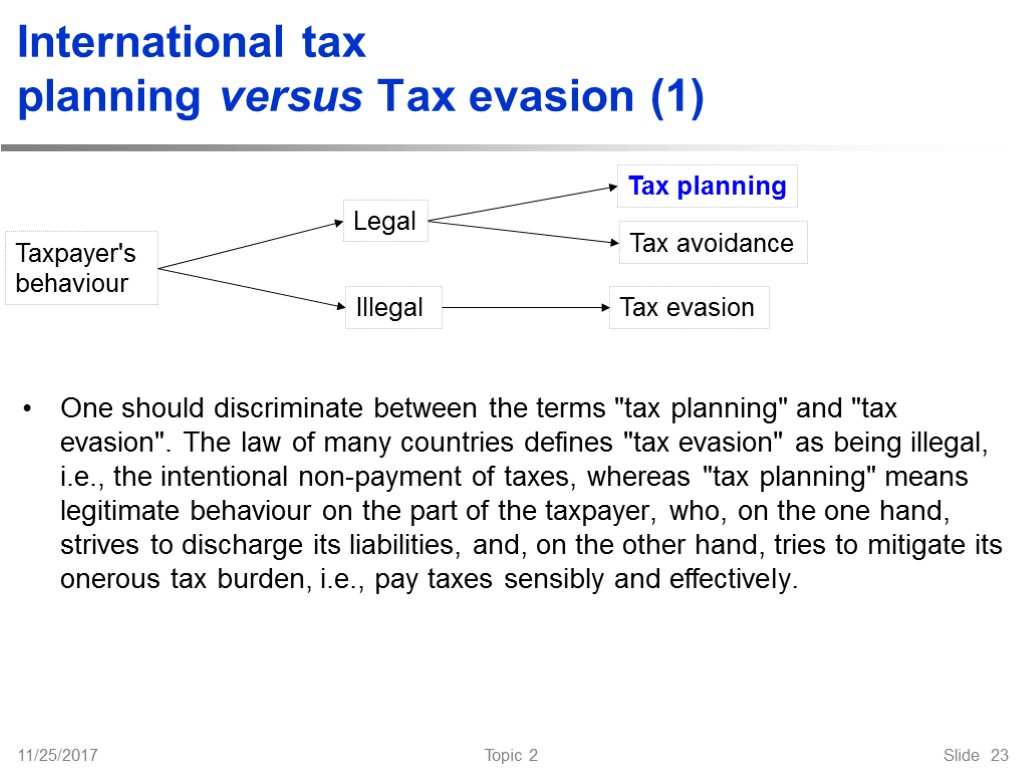 International tax planning versus Tax evasion (1)

Taxpayer's behaviour

Legal

Illegal

Tax planning

Tax avoidance

Tax evasion

• One should discriminate between the terms "tax planning" and "tax evasion". The law of many countries defines "tax evasion" as being illegal, i.e., the intentional non-payment of taxes, whereas "tax planning" means legitimate behaviour on the part of the taxpayer, who, on the one hand, strives to discharge its liabilities, and, on the other hand, tries to mitigate its onerous tax burden, i.e., pay taxes sensibly and effectively.

11/25/2017

Topic 2

Slide 23